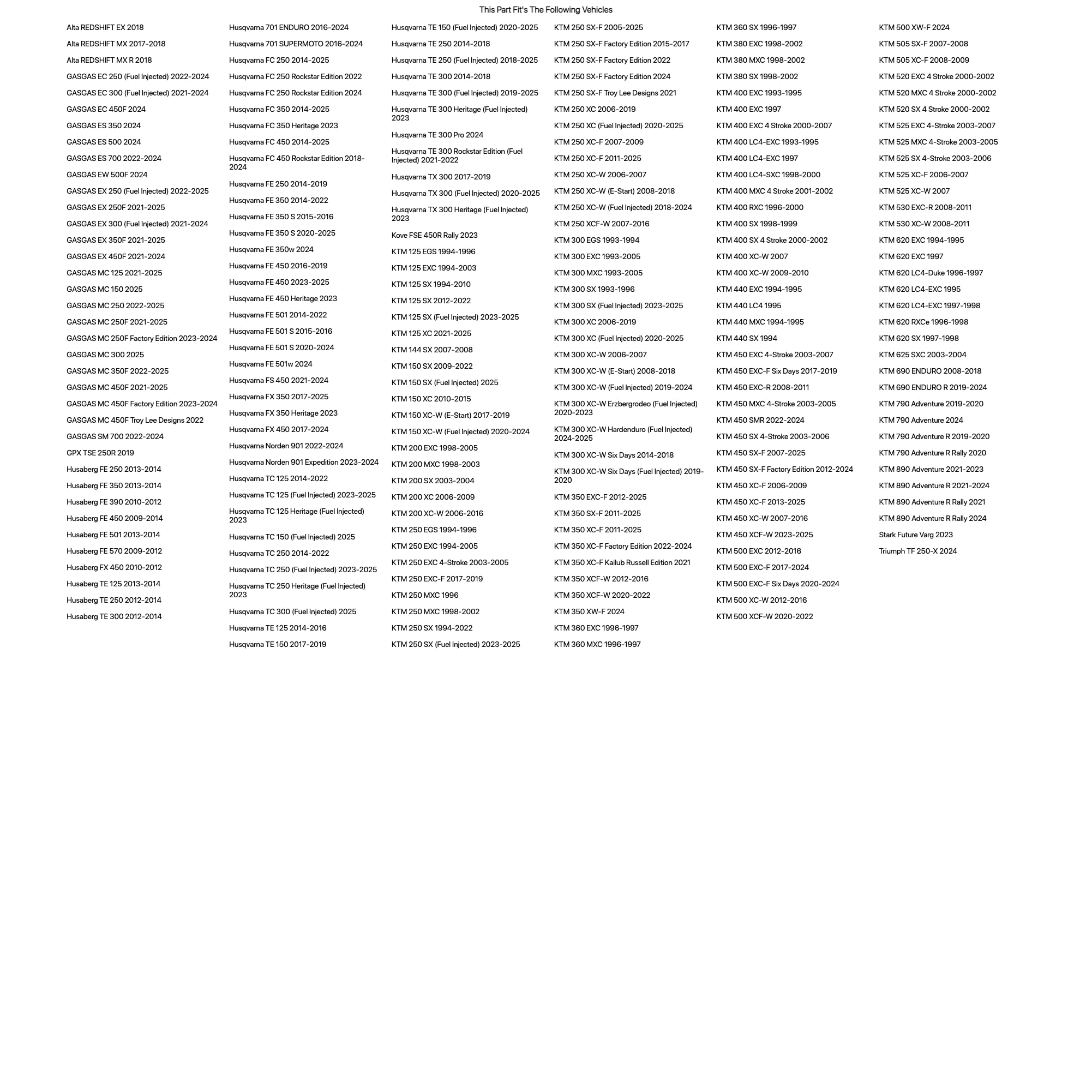 This Part Fit's The Following Vehicles

Alta REDSHIFT EX 2018
Alta REDSHIFT MX 2017-2018
Alta REDSHIFT MX R 2018
GASGAS EC 250 (Fuel Injected) 2022-2024
GASGAS EC 300 (Fuel Injected) 2021-2024
GASGAS EC 450F 2024
GASGAS ES 350 2024
GASGAS ES 500 2024
GASGAS ES 700 2022-2024
GASGAS EW 500F 2024
GASGAS EX 250 (Fuel Injected) 2022-2025
GASGAS EX 250F 2021-2025
GASGAS EX 300 (Fuel Injected) 2021-2024
GASGAS EX 350F 2021-2025
GASGAS EX 450F 2021-2024
GASGAS MC 125 2021-2025
GASGAS MC 150 2025
GASGAS MC 250 2022-2025
GASGAS MC 250F 2021-2025
GASGAS MC 250F Factory Edition 2023-2024
GASGAS MC 300 2025
GASGAS MC 350F 2022-2025
GASGAS MC 450F 2021-2025
GASGAS MC 450F Factory Edition 2023-2024
GASGAS MC 450F Troy Lee Designs 2022
GASGAS SM 700 2022-2024
GPX TSE 250R 2019
Husaberg FE 250 2013-2014
Husaberg FE 350 2013-2014
Husaberg FE 390 2010-2012
Husaberg FE 450 2009-2014
Husaberg FE 501 2013-2014
Husaberg FE 570 2009-2012
Husaberg FX 450 2010-2012
Husaberg TE 125 2013-2014
Husaberg TE 250 2012-2014
Husaberg TE 300 2012-2014

Husqvarna 701 ENDURO 2016-2024
Husqvarna 701 SUPERMOTO 2016-2024
Husqvarna FC 250 2014-2025
Husqvarna FC 250 Rockstar Edition 2022
Husqvarna FC 250 Rockstar Edition 2024
Husqvarna FC 350 2014-2025
Husqvarna FC 350 Heritage 2023
Husqvarna FC 450 2014-2025
Husqvarna FC 450 Rockstar Edition 2018-2024
Husqvarna FE 250 2014-2019
Husqvarna FE 350 2014-2022
Husqvarna FE 350 S 2015-2016
Husqvarna FE 350 S 2020-2025
Husqvarna FE 350w 2024
Husqvarna FE 450 2016-2019
Husqvarna FE 450 2023-2025
Husqvarna FE 450 Heritage 2023
Husqvarna FE 501 2014-2022
Husqvarna FE 501 S 2015-2016
Husqvarna FE 501 S 2020-2024
Husqvarna FE 501w 2024
Husqvarna FS 450 2021-2024
Husqvarna FX 350 2017-2025
Husqvarna FX 350 Heritage 2023
Husqvarna FX 450 2017-2024
Husqvarna Norden 901 2022-2024
Husqvarna Norden 901 Expedition 2023-2024
Husqvarna TC 125 2014-2022
Husqvarna TC 125 (Fuel Injected) 2023-2025
Husqvarna TC 125 Heritage (Fuel Injected) 2023
Husqvarna TC 150 (Fuel Injected) 2025
Husqvarna TC 250 2014-2022
Husqvarna TC 250 (Fuel Injected) 2023-2025
Husqvarna TC 250 Heritage (Fuel Injected) 2023
Husqvarna TC 300 (Fuel Injected) 2025
Husqvarna TE 125 2014-2016
Husqvarna TE 150 2017-2019

Husqvarna TE 150 (Fuel Injected) 2020-2025
Husqvarna TE 250 2014-2018
Husqvarna TE 250 (Fuel Injected) 2018-2025
Husqvarna TE 300 2014-2018
Husqvarna TE 300 (Fuel Injected) 2019-2025
Husqvarna TE 300 Heritage (Fuel Injected) 2023
Husqvarna TE 300 Pro 2024
Husqvarna TE 300 Rockstar Edition (Fuel Injected) 2021-2022
Husqvarna TX 300 2017-2019
Husqvarna TX 300 (Fuel Injected) 2020-2025
Husqvarna TX 300 Heritage (Fuel Injected) 2023
Kove FSE 450R Rally 2023
KTM 125 EGS 1994-1996
KTM 125 EXC 1994-2003
KTM 125 SX 1994-2010
KTM 125 SX 2012-2022
KTM 125 SX (Fuel Injected) 2023-2025
KTM 125 XC 2021-2025
KTM 144 SX 2007-2008
KTM 150 SX 2009-2022
KTM 150 SX (Fuel Injected) 2025
KTM 150 XC 2010-2015
KTM 150 XC-W (E-Start) 2017-2019
KTM 150 XC-W (Fuel Injected) 2020-2024
KTM 200 EXC 1998-2005
KTM 200 MXC 1998-2003
KTM 200 SX 2003-2004
KTM 200 XC 2006-2009
KTM 200 XC-W 2006-2016
KTM 250 EGS 1994-1996
KTM 250 EXC 1994-2005
KTM 250 EXC 4-Stroke 2003-2005
KTM 250 EXC-F 2017-2019
KTM 250 MXC 1996
KTM 250 MXC 1998-2002
KTM 250 SX 1994-2022
KTM 250 SX (Fuel Injected) 2023-2025

KTM 250 SX-F 2005-2025
KTM 250 SX-F Factory Edition 2015-2017
KTM 250 SX-F Factory Edition 2022
KTM 250 SX-F Factory Edition 2024
KTM 250 SX-F Troy Lee Designs 2021
KTM 250 XC 2006-2019
KTM 250 XC (Fuel Injected) 2020-2025
KTM 250 XC-F 2007-2009
KTM 250 XC-F 2011-2025
KTM 250 XC-W 2006-2007
KTM 250 XC-W (E-Start) 2008-2018
KTM 250 XC-W (Fuel Injected) 2018-2024
KTM 250 XCF-W 2007-2016
KTM 300 EGS 1993-1994
KTM 300 EXC 1993-2005
KTM 300 MXC 1993-2005
KTM 300 SX 1993-1996
KTM 300 SX (Fuel Injected) 2023-2025
KTM 300 XC 2006-2019
KTM 300 XC (Fuel Injected) 2020-2025
KTM 300 XC-W 2006-2007
KTM 300 XC-W (E-Start) 2008-2018
KTM 300 XC-W (Fuel Injected) 2019-2024
KTM 300 XC-W Erzbergrodeo (Fuel Injected) 2020-2023
KTM 300 XC-W Hardenduro (Fuel Injected) 2024-2025
KTM 300 XC-W Six Days 2014-2018
KTM 300 XC-W Six Days (Fuel Injected) 2019-2020
KTM 350 EXC-F 2012-2025
KTM 350 SX-F 2011-2025
KTM 350 XC-F 2011-2025
KTM 350 XC-F Factory Edition 2022-2024
KTM 350 XC-F Kailub Russell Edition 2021
KTM 350 XCF-W 2012-2016
KTM 350 XCF-W 2020-2022
KTM 350 XW-F 2024
KTM 360 EXC 1996-1997
KTM 360 MXC 1996-1997

KTM 360 SX 1996-1997
KTM 380 EXC 1998-2002
KTM 380 MXC 1998-2002
KTM 380 SX 1998-2002
KTM 400 EXC 1993-1995
KTM 400 EXC 1997
KTM 400 EXC 4 Stroke 2000-2007
KTM 400 LC4-EXC 1993-1995
KTM 400 LC4-EXC 1997
KTM 400 LC4-SXC 1998-2000
KTM 400 MXC 4 Stroke 2001-2002
KTM 400 RXC 1996-2000
KTM 400 SX 1998-1999
KTM 400 SX 4 Stroke 2000-2002
KTM 400 XC-W 2007
KTM 400 XC-W 2009-2010
KTM 440 EXC 1994-1995
KTM 440 LC4 1995
KTM 440 MXC 1994-1995
KTM 440 SX 1994
KTM 450 EXC 4-Stroke 2003-2007
KTM 450 EXC-F Six Days 2017-2019
KTM 450 EXC-R 2008-2011
KTM 450 MXC 4-Stroke 2003-2005
KTM 450 SMR 2022-2024
KTM 450 SX 4-Stroke 2003-2006
KTM 450 SX-F 2007-2025
KTM 450 SX-F Factory Edition 2012-2024
KTM 450 XC-F 2006-2009
KTM 450 XC-F 2013-2025
KTM 450 XC-W 2007-2016
KTM 450 XCF-W 2023-2025
KTM 500 EXC 2012-2016
KTM 500 EXC-F 2017-2024
KTM 500 EXC-F Six Days 2020-2024
KTM 500 XC-W 2012-2016
KTM 500 XCF-W 2020-2022

KTM 500 XW-F 2024
KTM 505 SX-F 2007-2008
KTM 505 XC-F 2008-2009
KTM 520 EXC 4 Stroke 2000-2002
KTM 520 MXC 4 Stroke 2000-2002
KTM 520 SX 4 Stroke 2000-2002
KTM 525 EXC 4-Stroke 2003-2007
KTM 525 MXC 4-Stroke 2003-2005
KTM 525 SX 4-Stroke 2003-2006
KTM 525 XC-F 2006-2007
KTM 525 XC-W 2007
KTM 530 EXC-R 2008-2011
KTM 530 XC-W 2008-2011
KTM 620 EXC 1994-1995
KTM 620 EXC 1997
KTM 620 LC4-Duke 1996-1997
KTM 620 LC4-EXC 1995
KTM 620 LC4-EXC 1997-1998
KTM 620 RXCe 1996-1998
KTM 620 SX 1997-1998
KTM 625 SXC 2003-2004
KTM 690 ENDURO 2008-2018
KTM 690 ENDURO R 2019-2024
KTM 790 Adventure 2019-2020
KTM 790 Adventure 2024
KTM 790 Adventure R 2019-2020
KTM 790 Adventure R Rally 2020
KTM 890 Adventure 2021-2023
KTM 890 Adventure R 2021-2024
KTM 890 Adventure R Rally 2021
KTM 890 Adventure R Rally 2024
Stark Future Varg 2023
Triumph TF 250-X 2024